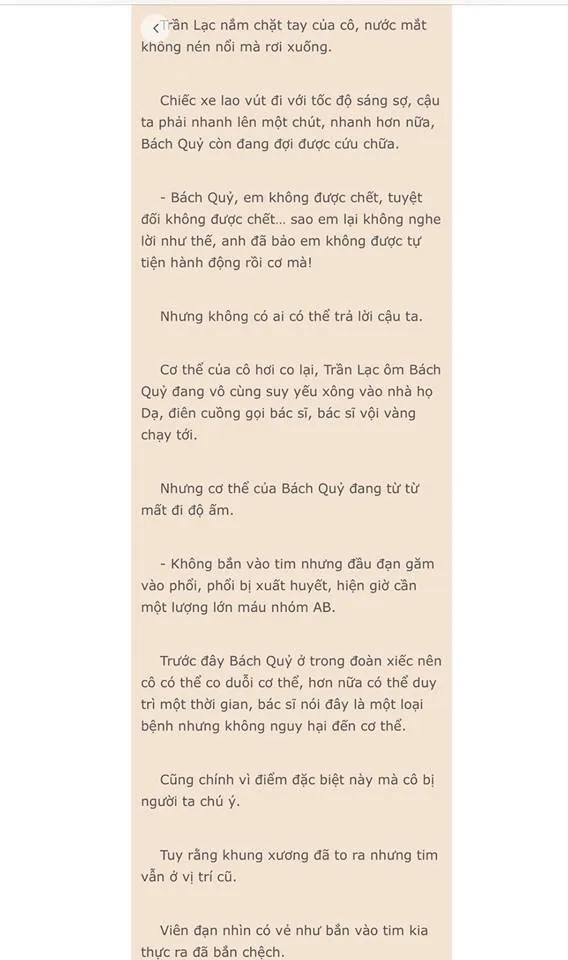 Trần Lạc nắm chặt tay của cô, nước mắt không nén nổi mà rơi xuống.

Chiếc xe lao vút đi với tốc độ sáng sợ, cậu ta phải nhanh lên một chút, nhanh hơn nữa, Bách Quỷ còn đang đợi được cứu chữa.

- Bách Quỷ, em không được chết, tuyệt đối không được chết... sao em lại không nghe lời như thế, anh đã bảo em không được tự tiện hành động rồi cơ mà!

Nhưng không có ai có thể trả lời cậu ta.

Cơ thể của cô hơi co lại, Trần Lạc ôm Bách Quỷ đang vô cùng suy yếu xông vào nhà họ Dạ, điên cuồng gọi bác sĩ, bác sĩ vội vàng chạy tới.

Nhưng cơ thể của Bách Quỷ đang từ từ mất đi độ ấm.

- Không bắn vào tim nhưng đầu đạn găm vào phổi, phổi bị xuất huyết, hiện giờ cần một lượng lớn máu nhóm AB.

Trước đây Bách Quỷ ở trong đoàn xiếc nên cô có thể co duỗi cơ thể, hơn nữa có thể duy trì một thời gian, bác sĩ nói đây là một loại bệnh nhưng không nguy hại đến cơ thể.

Cũng chính vì điểm đặc biệt này mà cô bị người ta chú ý.

Tuy rằng khung xương đã to ra nhưng tim vẫn ở vị trí cũ.

Viên đạn nhìn có vẻ như bắn vào tim kia thực ra đã bắn chệch.